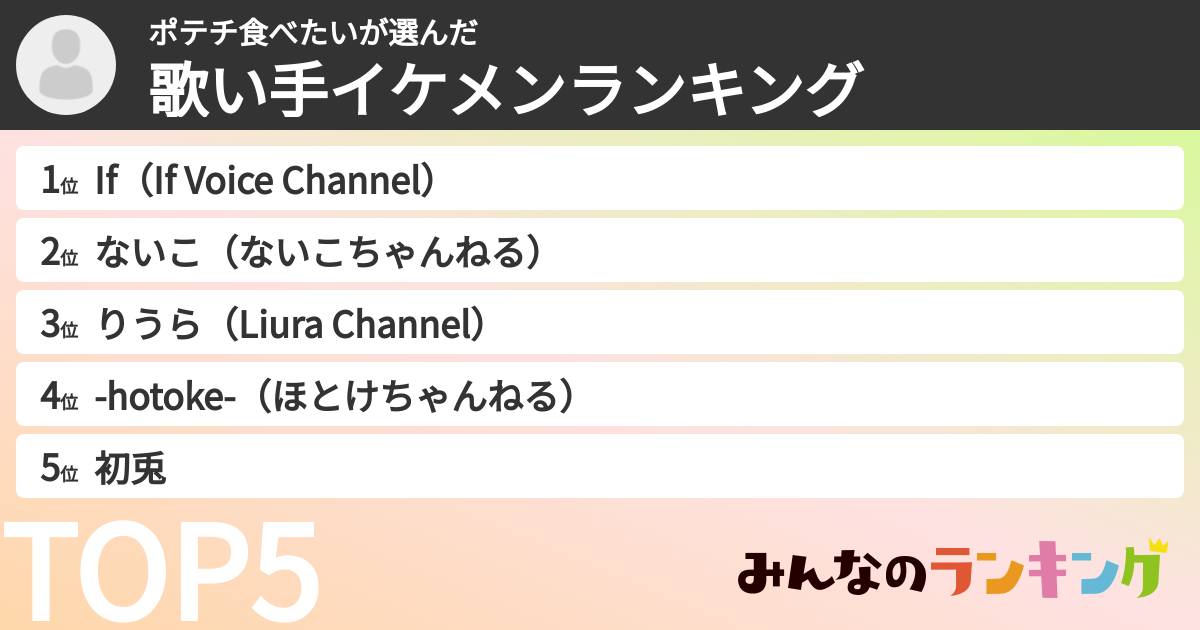 ポテチ食べたいが選んだ
歌い手イケメンランキング

1位 If（If Voice Channel）
2位 ないこ（ないこちゃんねる）
3位 りうら（Liura Channel）
4位 -hotoke-（ほとけちゃんねる）
5位 初兎

TOP5

みんなのランキング